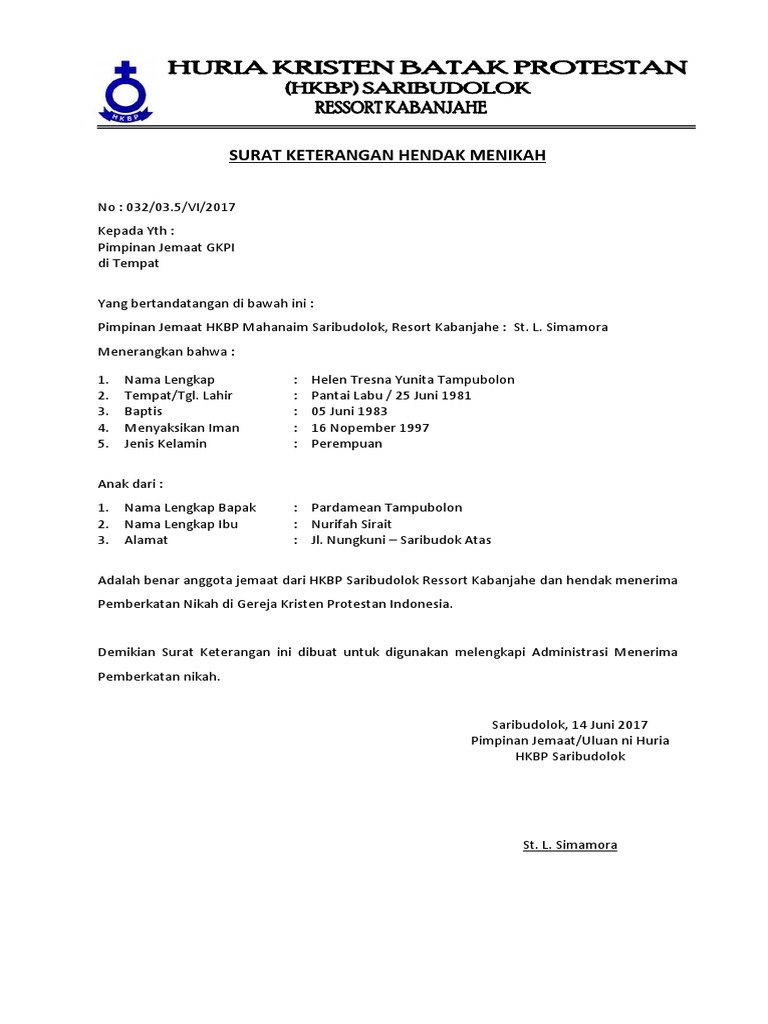 HKBP

HURIA KRISTEN BATAK PROTESTAN
(HKBP) SARIBUDOLOK
RESSORT KABANJAHE

SURAT KETERANGAN HENDAK MENIKAH

No : 032/03.5/VI/2017

Kepada Yth :
Pimpinan Jemaat GKPI
di Tempat

Yang bertandatangan di bawah ini :

Pimpinan Jemaat HKBP Mahanaim Saribudolok, Resort Kabanjahe : St. L. Simamora

Menerangkan bahwa :

1. Nama Lengkap : Helen Tresna Yunita Tampubolon
2. Tempat/Tgl. Lahir : Pantai Labu / 25 Juni 1981
3. Baptis : 05 Juni 1983
4. Menyaksikan Iman : 16 Nopember 1997
5. Jenis Kelamin : Perempuan

Anak dari :

1. Nama Lengkap Bapak : Pardamean Tampubolon
2. Nama Lengkap Ibu : Nurifah Sirait
3. Alamat : Jl. Nungkuni – Saribudok Atas

Adalah benar anggota jemaat dari HKBP Saribudolok Ressort Kabanjahe dan hendak menerima Pemberkatan Nikah di Gereja Kristen Protestan Indonesia.

Demikian Surat Keterangan ini dibuat untuk digunakan melengkapi Administrasi Menerima Pemberkatan nikah.

Saribudolok, 14 Juni 2017
Pimpinan Jemaat/Uluan ni Huria
HKBP Saribudolok

St. L. Simamora